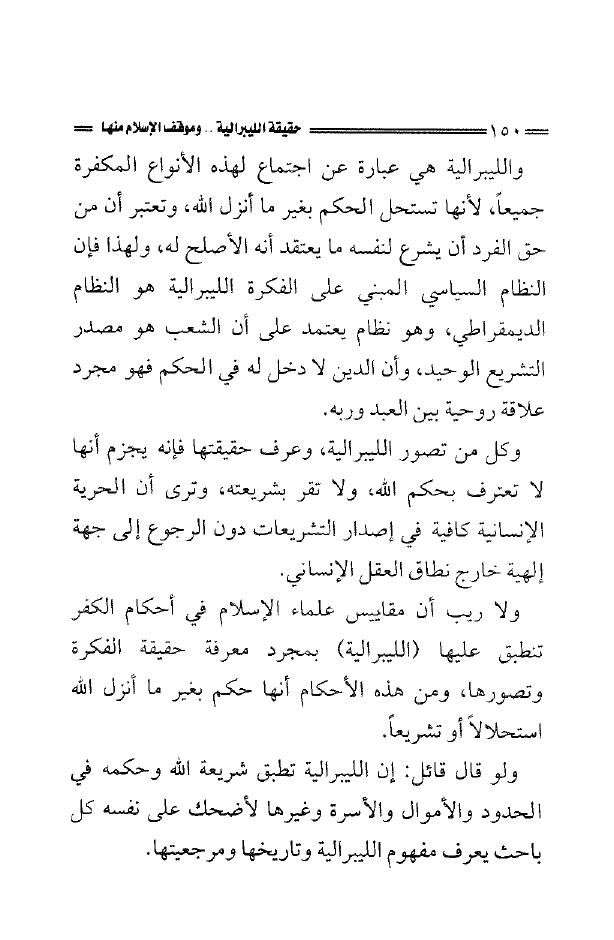 ١٥٠ حقيقة الليبرالية .. وموقف الإسلام منها

والليبرالية هي عبارة عن اجتماع لهذه الأنواع المكفرة جميعاً، لأنها تستحل الحكم بغير ما أنزل الله، وتعتبر أن من حق الفرد أن يشرع لنفسه ما يعتقد أنه الأصلح له، ولهذا فإن النظام السياسي المبني على الفكرة الليبرالية هو النظام الديمقراطي، وهو نظام يعتمد على أن الشعب هو مصدر التشريع الوحيد، وأن الدين لا دخل له في الحكم فهو مجرد علاقة روحية بين العبد وربه.

وكل من تصور الليبرالية، وعرف حقيقتها فإنه يجزم أنها لا تعترف بحكم الله، ولا تقر بشريعته، وترى أن الحرية الإنسانية كافية في إصدار التشريعات دون الرجوع إلى جهة إلهية خارج نطاق العقل الإنساني.

ولا ريب أن مقاييس علماء الإسلام في أحكام الكفر تنطبق عليها (الليبرالية) بمجرد معرفة حقيقة الفكرة وتصورها، ومن هذه الأحكام أنها حكم بغير ما أنزل الله استحلالاً أو تشريعاً.

ولو قال قائل: إن الليبرالية تطبق شريعة الله وحكمه في الحدود والأموال والأسرة وغيرها لأضحك على نفسه كل باحث يعرف مفهوم الليبرالية وتاريخها ومرجعيتها.